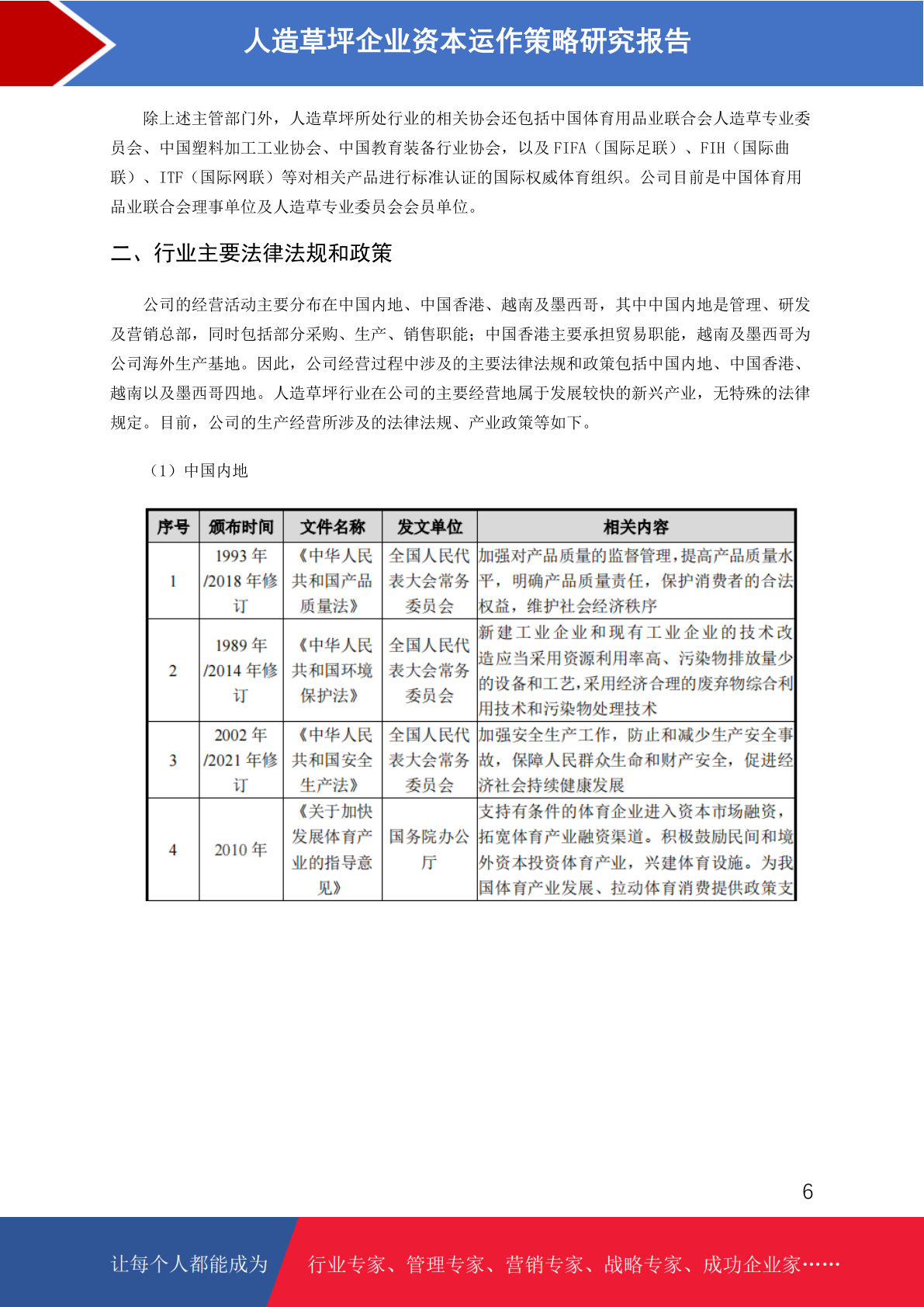 人造草坪企业资本运作策略研究报告

除上述主管部门外，人造草坪所处行业的相关协会还包括中国体育用品业联合会人造草专业委员会、中国塑料加工工业协会、中国教育装备行业协会，以及 FIFA（国际足联）、FIH（国际曲联）、ITF（国际网联）等对相关产品进行标准认证的国际权威体育组织。公司目前是中国体育用品业联合会理事单位及人造草专业委员会会员单位。

二、行业主要法律法规和政策

公司的经营活动主要分布在中国内地、中国香港、越南及墨西哥，其中中国内地是管理、研发及营销总部，同时包括部分采购、生产、销售职能；中国香港主要承担贸易职能，越南及墨西哥为公司海外生产基地。因此，公司经营过程中涉及的主要法律法规和政策包括中国内地、中国香港、越南以及墨西哥四地。人造草坪行业在公司的主要经营地属于发展较快的新兴产业，无特殊的法律规定。目前，公司的生产经营所涉及的法律法规、产业政策等如下。

（1）中国内地

| 序号 | 颁布时间 | 文件名称 | 发文单位 | 相关内容 |
|---|---|---|---|---|
| 1 | 1993 年/2018 年修订 | 《中华人民共和国产品质量法》 | 全国人民代表大会常务委员会 | 加强对产品质量的监督管理，提高产品质量水平，明确产品质量责任，保护消费者的合法权益，维护社会经济秩序 |
| 2 | 1989 年/2014 年修订 | 《中华人民共和国环境保护法》 | 全国人民代表大会常务委员会 | 新建工业企业和现有工业企业的技术改造应当采用资源利用率高、污染物排放量少的设备和工艺，采用经济合理的废弃物综合利用技术和污染物处理技术 |
| 3 | 2002 年/2021 年修订 | 《中华人民共和国安全生产法》 | 全国人民代表大会常务委员会 | 加强安全生产工作，防止和减少生产安全事故，保障人民群众生命和财产安全，促进经济社会持续健康发展 |
| 4 | 2010 年 | 《关于加快发展体育产业的指导意见》 | 国务院办公厅 | 支持有条件的体育企业进入资本市场融资，拓宽体育产业融资渠道。积极鼓励民间和境外资本投资体育产业，兴建体育设施。为我国体育产业发展、拉动体育消费提供政策支 |

6

让每个人都能成为 行业专家、管理专家、营销专家、战略专家、成功企业家……